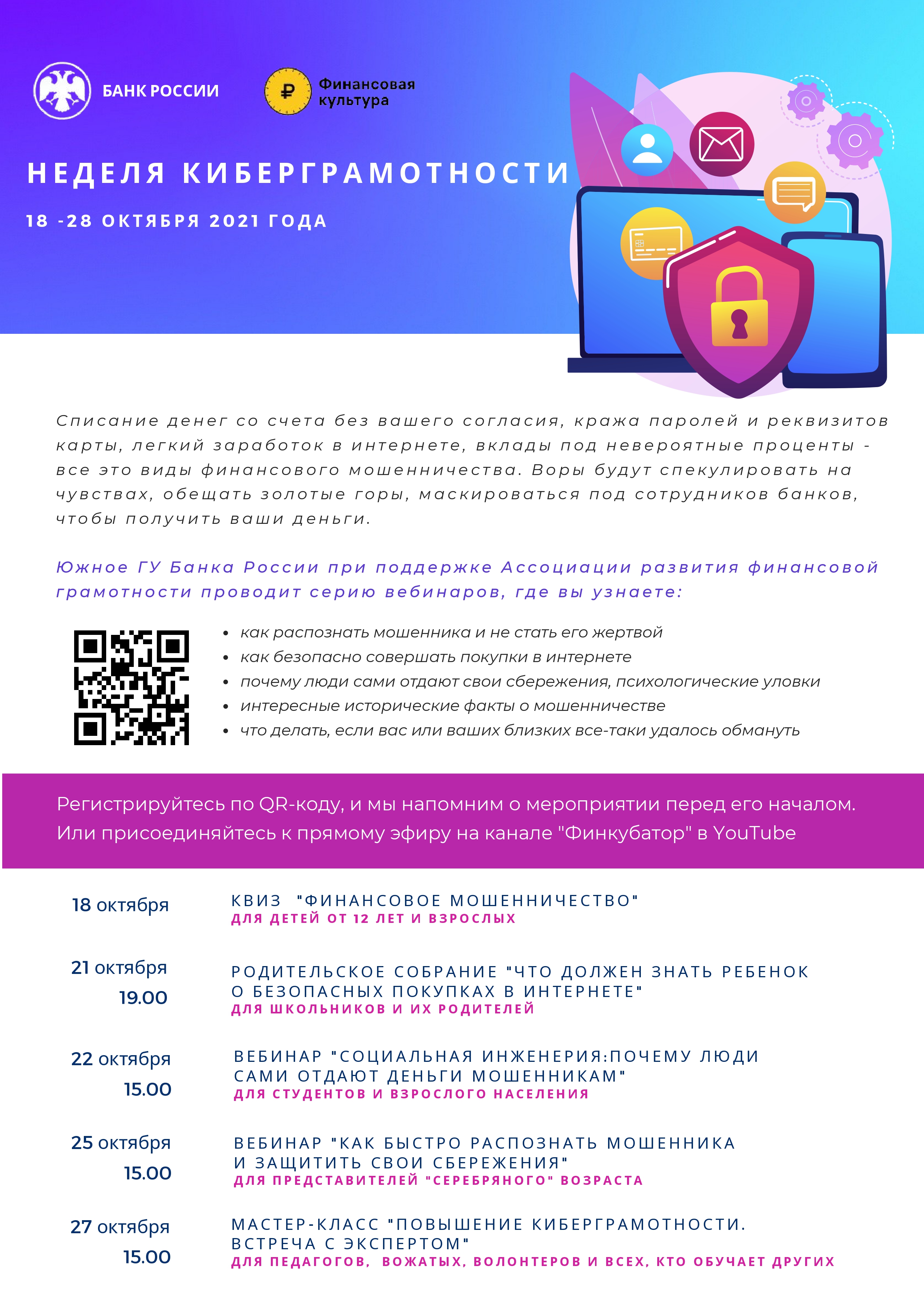 БАНК РОССИИ

Финансовая культура

НЕДЕЛЯ КИБЕРГРАМОТНОСТИ

18 -28 ОКТЯБРЯ 2021 ГОДА

Списание денег со счета без вашего согласия, кража паролей и реквизитов карты, легкий заработок в интернете, вклады под невероятные проценты - все это виды финансового мошенничества. Воры будут спекулировать на чувствах, обещать золотые горы, маскироваться под сотрудников банков, чтобы получить ваши деньги.

Южное ГУ Банка России при поддержке Ассоциации развития финансовой грамотности проводит серию вебинаров, где вы узнаете:

• как распознать мошенника и не стать его жертвой
• как безопасно совершать покупки в интернете
• почему люди сами отдают свои сбережения, психологические уловки
• интересные исторические факты о мошенничестве
• что делать, если вас или ваших близких все-таки удалось обмануть

Регистрируйтесь по QR-коду, и мы напомним о мероприятии перед его началом. Или присоединяйтесь к прямому эфиру на канале "Финкубатор" в YouTube

18 октября
КВИЗ "ФИНАНСОВОЕ МОШЕННИЧЕСТВО"
ДЛЯ ДЕТЕЙ ОТ 12 ЛЕТ И ВЗРОСЛЫХ

21 октября
19.00
РОДИТЕЛЬСКОЕ СОБРАНИЕ "ЧТО ДОЛЖЕН ЗНАТЬ РЕБЕНОК О БЕЗОПАСНЫХ ПОКУПКАХ В ИНТЕРНЕТЕ"
ДЛЯ ШКОЛЬНИКОВ И ИХ РОДИТЕЛЕЙ

22 октября
15.00
ВЕБИНАР "СОЦИАЛЬНАЯ ИНЖЕНЕРИЯ:ПОЧЕМУ ЛЮДИ САМИ ОТДАЮТ ДЕНЬГИ МОШЕННИКАМ"
ДЛЯ СТУДЕНТОВ И ВЗРОСЛОГО НАСЕЛЕНИЯ

25 октября
15.00
ВЕБИНАР "КАК БЫСТРО РАСПОЗНАТЬ МОШЕННИКА И ЗАЩИТИТЬ СВОИ СБЕРЕЖЕНИЯ"
ДЛЯ ПРЕДСТАВИТЕЛЕЙ "СЕРЕБРЯНОГО" ВОЗРАСТА

27 октября
15.00
МАСТЕР-КЛАСС "ПОВЫШЕНИЕ КИБЕРГРАМОТНОСТИ. ВСТРЕЧА С ЭКСПЕРТОМ"
ДЛЯ ПЕДАГОГОВ, ВОЖАТЫХ, ВОЛОНТЕРОВ И ВСЕХ, КТО ОБУЧАЕТ ДРУГИХ